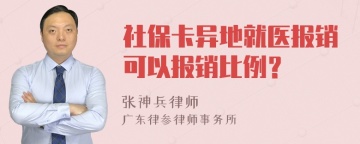 社保卡异地就医报销可以报销比例？

张神兵律师
广东律参律师事务所